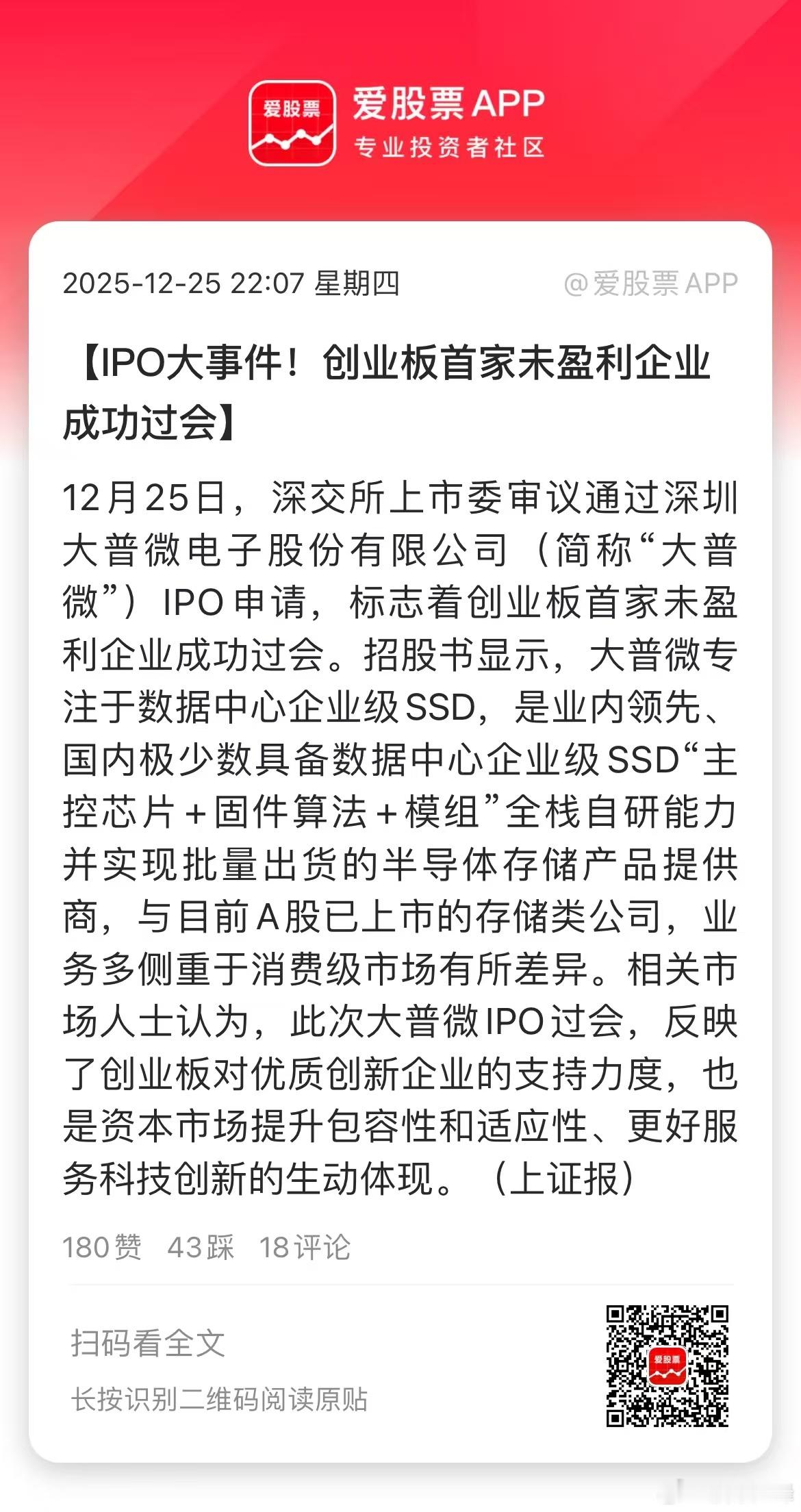 爱股票

爱股票APP
专业投资者社区

2025-12-25 22:07 星期四

@爱股票APP

【IPO大事件！创业板首家未盈利企业成功过会】

12月25日，深交所上市委审议通过深圳大普微电子股份有限公司（简称“大普微”）IPO申请，标志着创业板首家未盈利企业成功过会。招股书显示，大普微专注于数据中心企业级SSD，是业内领先、国内极少数具备数据中心企业级SSD“主控芯片＋固件算法＋模组”全栈自研能力并实现批量出货的半导体存储产品提供商，与目前A股已上市的存储类公司，业务多侧重于消费级市场有所差异。相关市场人士认为，此次大普微IPO过会，反映了创业板对优质创新企业的支持力度，也是资本市场提升包容性和适应性、更好服务科技创新的生动体现。（上证报）

180赞　43踩　18评论

扫码看全文

长按识别二维码阅读原贴

爱股票